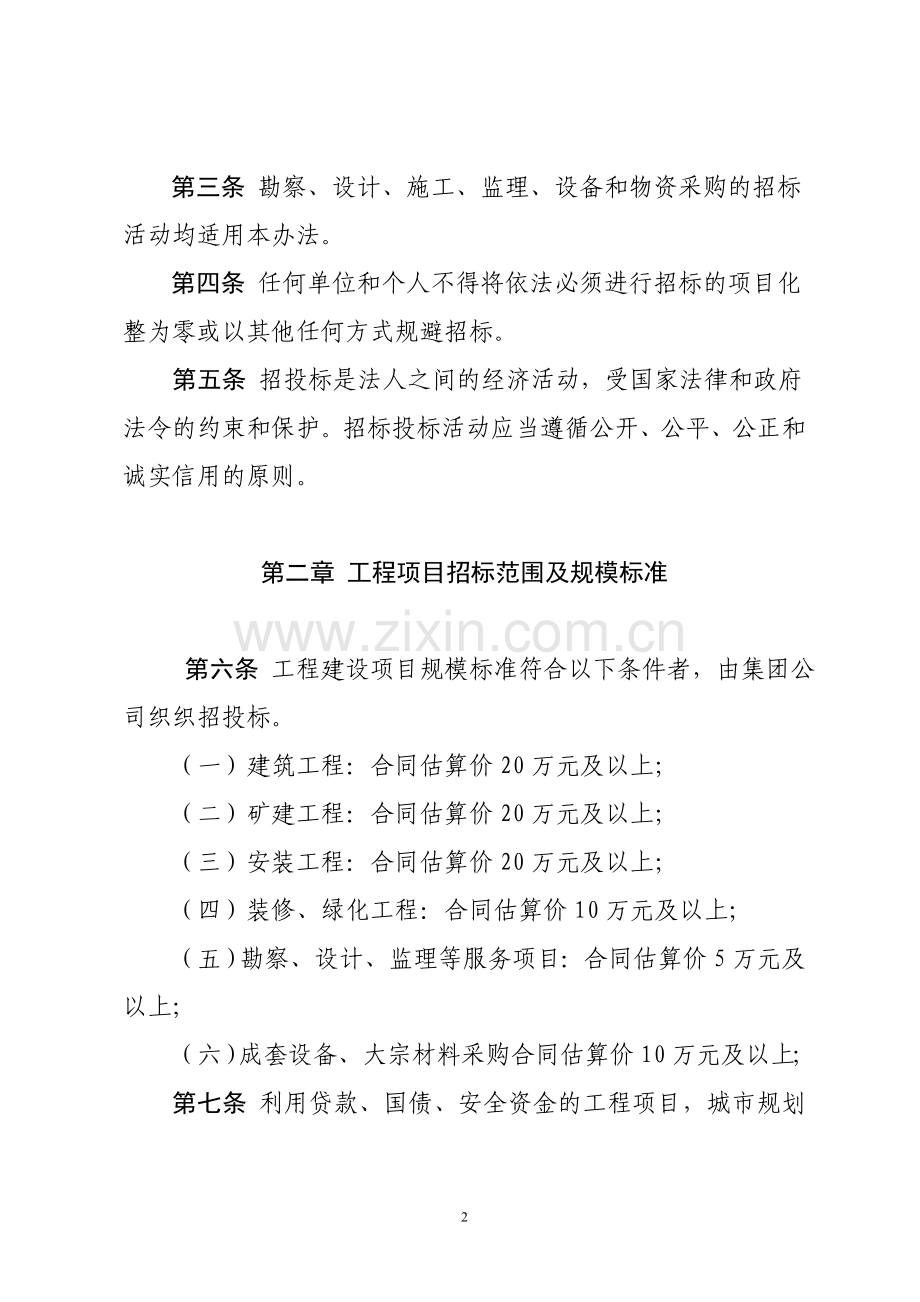 第三条 勘察、设计、施工、监理、设备和物资采购的招标活动均适用本办法。

第四条 任何单位和个人不得将依法必须进行招标的项目化整为零或以其他任何方式规避招标。

第五条 招投标是法人之间的经济活动，受国家法律和政府法令的约束和保护。招标投标活动应当遵循公开、公平、公正和诚实信用的原则。

第二章 工程项目招标范围及规模标准

www.zixin.com.cn

第六条 工程建设项目规模标准符合以下条件者，由集团公司织织招投标。

（一）建筑工程：合同估算价 20 万元及以上;

（二）矿建工程：合同估算价 20 万元及以上;

（三）安装工程：合同估算价 20 万元及以上;

（四）装修、绿化工程：合同估算价 10 万元及以上;

（五）勘察、设计、监理等服务项目：合同估算价 5 万元及以上;

（六）成套设备、大宗材料采购合同估算价 10 万元及以上;

第七条 利用贷款、国债、安全资金的工程项目，城市规划

2